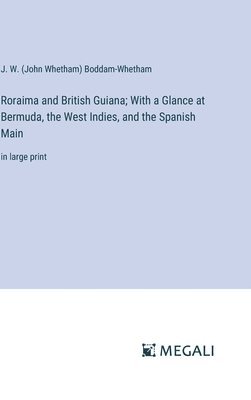 J. W. (John Whetham) Boddam-Whetham

Roraima and British Guiana; With a Glance at Bermuda, the West Indies, and the Spanish Main

in large print

MEGALI